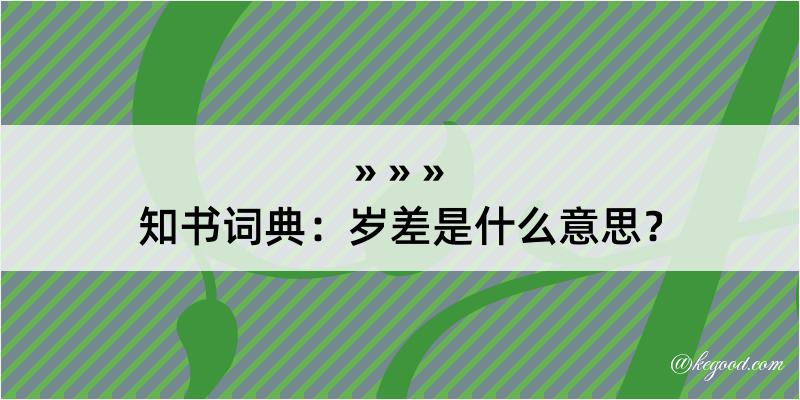 » » »
知书词典：岁差是什么意思？

@kegood.com